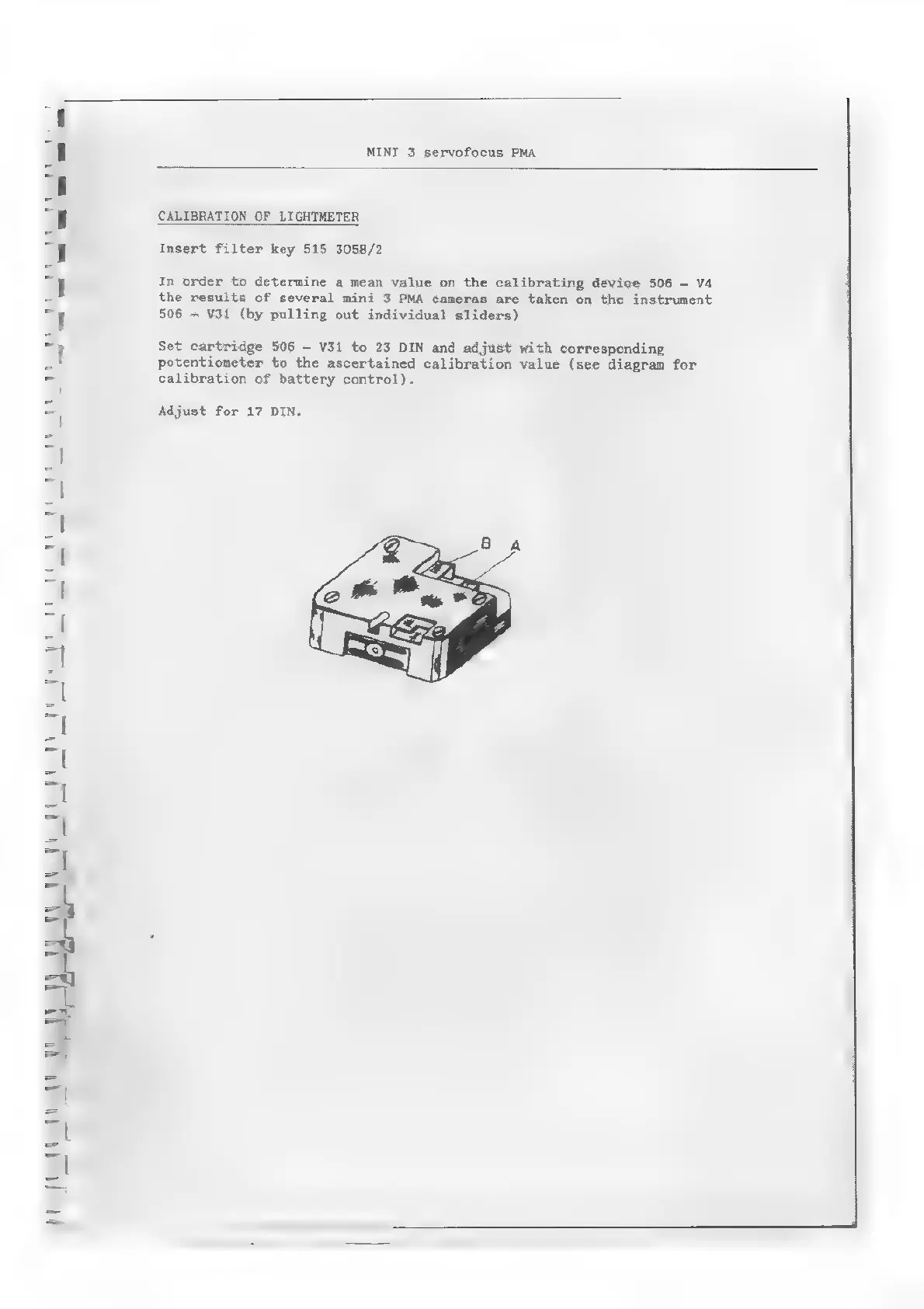 MINI 3 servofocus PMA

CALIBRATION OF LIGHTMETER

Insert filter key 515 3058/2

In order to determine a mean value on the calibrating device 506 - V4 the results of several mini 3 PMA cameras are taken on the instrument 506 - V31 (by pulling out individual sliders)

Set cartridge 506 - V31 to 23 DIN and adjust with corresponding potentiometer to the ascertained calibration value (see diagram for calibration of battery control).

Adjust for 17 DIN.

B
A